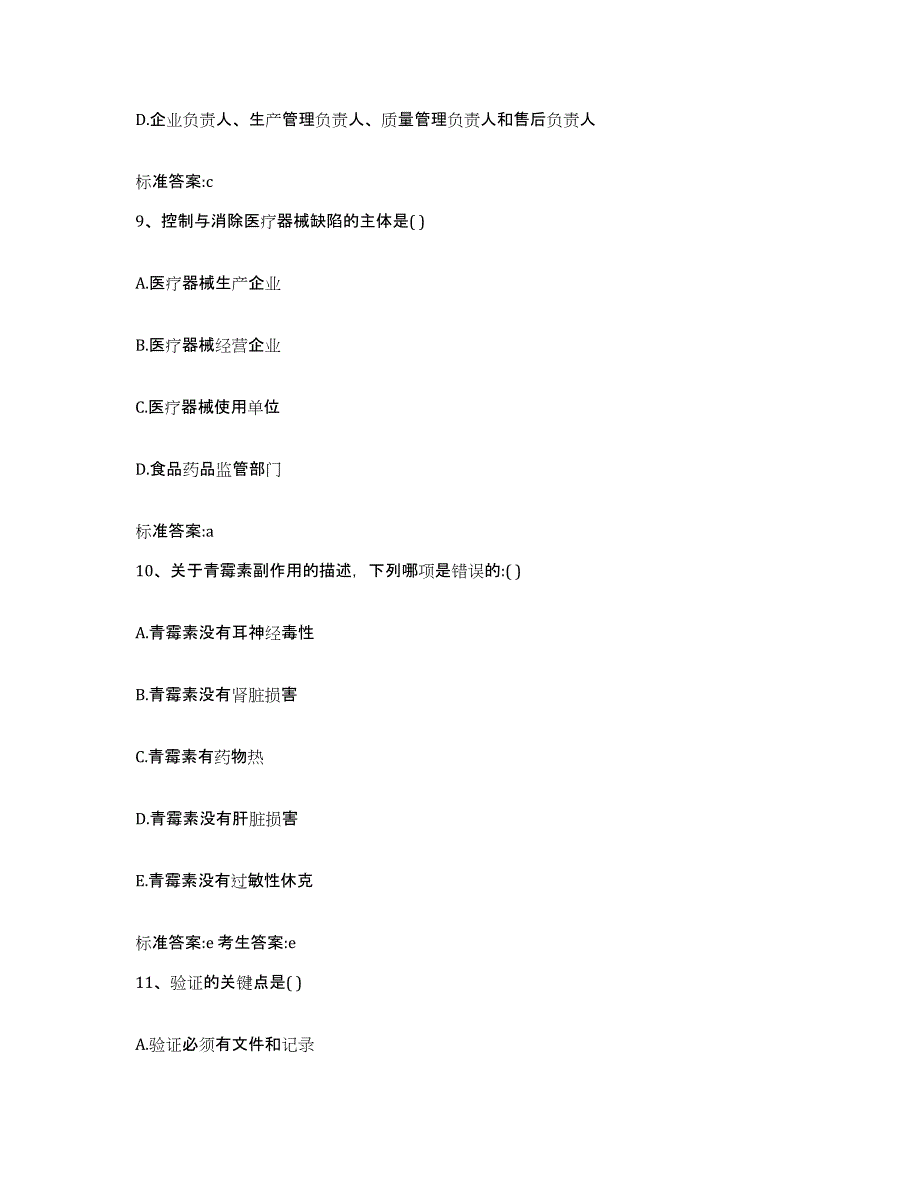 D.企业负责人、生产管理负责人、质量管理负责人和售后负责人

标准答案:c

9、控制与消除医疗器械缺陷的主体是( )

A.医疗器械生产企业

B.医疗器械经营企业

C.医疗器械使用单位

D.食品药品监管部门

标准答案:a

10、关于青霉素副作用的描述，下列哪项是错误的:( )

A.青霉素没有耳神经毒性

B.青霉素没有肾脏损害

C.青霉素有药物热

D.青霉素没有肝脏损害

E.青霉素没有过敏性休克

标准答案:e 考生答案:e

11、验证的关键点是( )

A.验证必须有文件和记录